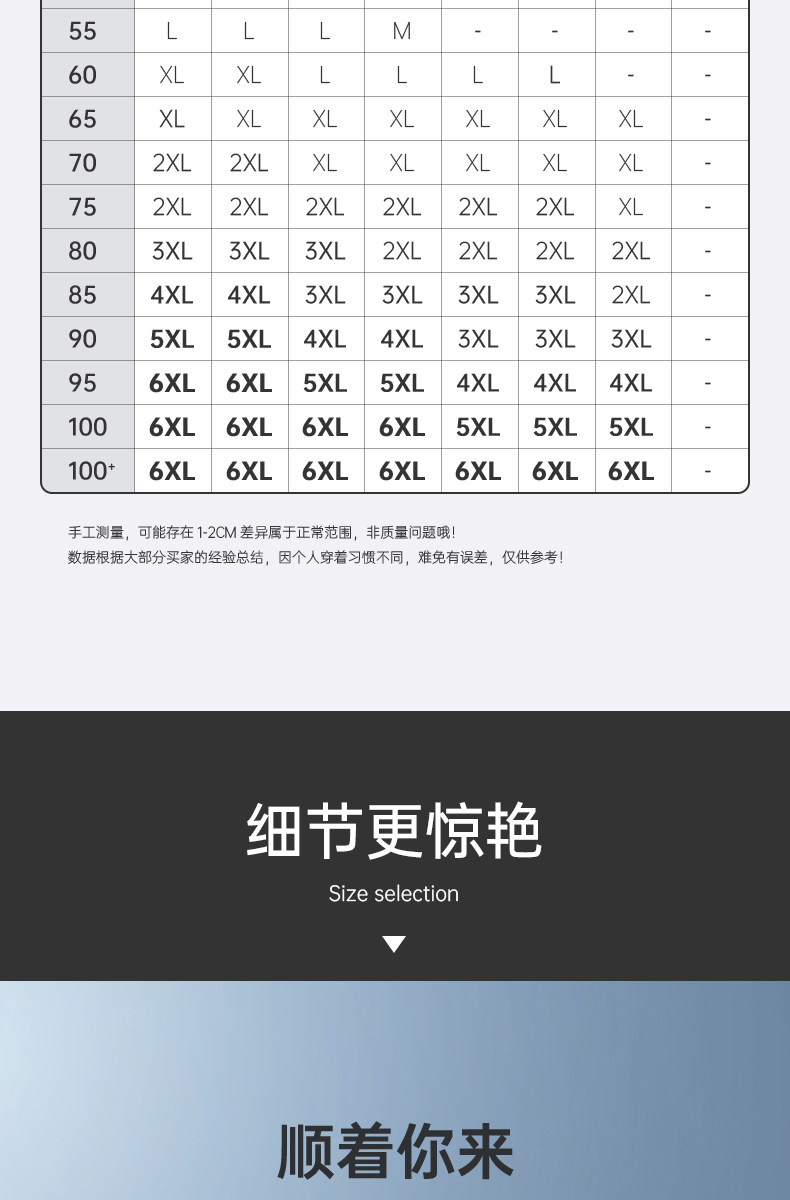 | 55 | L | L | L | M | - | - | - | - |
|---|---|---|---|---|---|---|---|---|
| 60 | XL | XL | L | L | L | L | - | - |
| 65 | XL | XL | XL | XL | XL | XL | XL | - |
| 70 | 2XL | 2XL | XL | XL | XL | XL | XL | - |
| 75 | 2XL | 2XL | 2XL | 2XL | 2XL | 2XL | XL | - |
| 80 | 3XL | 3XL | 3XL | 2XL | 2XL | 2XL | 2XL | - |
| 85 | 4XL | 4XL | 3XL | 3XL | 3XL | 3XL | 2XL | - |
| 90 | 5XL | 5XL | 4XL | 4XL | 3XL | 3XL | 3XL | - |
| 95 | 6XL | 6XL | 5XL | 5XL | 4XL | 4XL | 4XL | - |
| 100 | 6XL | 6XL | 6XL | 6XL | 5XL | 5XL | 5XL | - |
| 100+ | 6XL | 6XL | 6XL | 6XL | 6XL | 6XL | 6XL | - |

手工测量，可能存在 1-2CM 差异属于正常范围，非质量问题哦！
数据根据大部分买家的经验总结，因个人穿着习惯不同，难免有误差，仅供参考！

细节更惊艳

Size selection

顺着你来